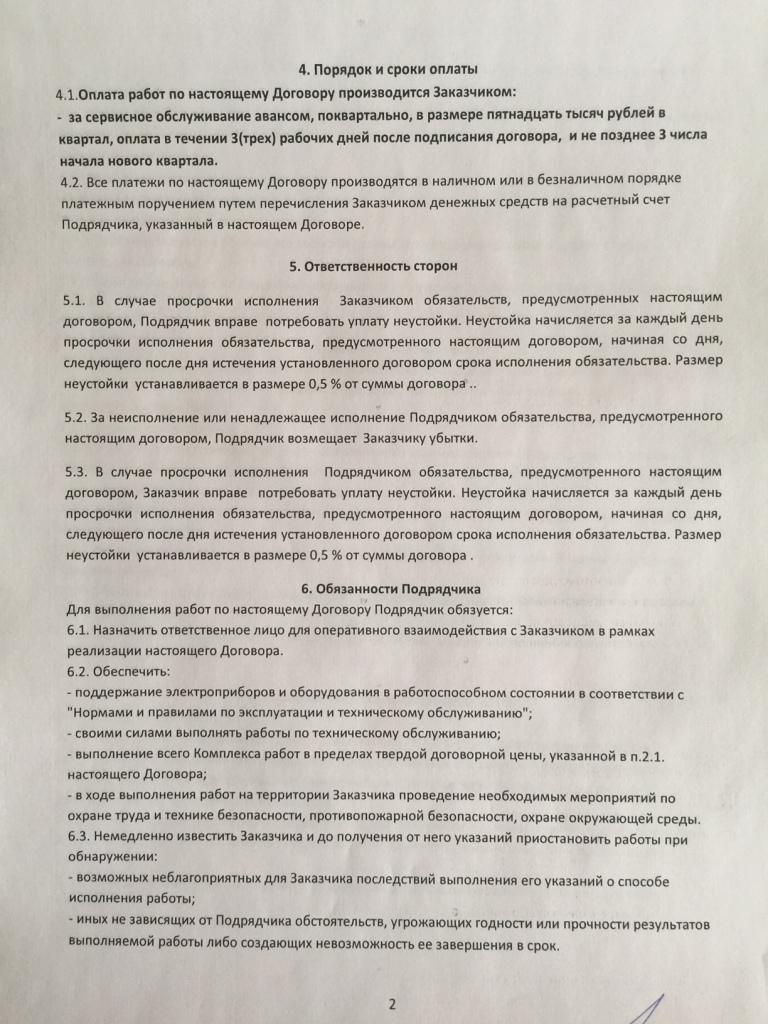 4. Порядок и сроки оплаты

4.1.Оплата работ по настоящему Договору производится Заказчиком:
- за сервисное обслуживание авансом, поквартально, в размере пятнадцать тысяч рублей в квартал, оплата в течении 3(трех) рабочих дней после подписания договора, и не позднее 3 числа начала нового квартала.
4.2. Все платежи по настоящему Договору производятся в наличном или в безналичном порядке платежным поручением путем перечисления Заказчиком денежных средств на расчетный счет Подрядчика, указанный в настоящем Договоре.

5. Ответственность сторон

5.1. В случае просрочки исполнения Заказчиком обязательств, предусмотренных настоящим договором, Подрядчик вправе потребовать уплату неустойки. Неустойка начисляется за каждый день просрочки исполнения обязательства, предусмотренного настоящим договором, начиная со дня, следующего после дня истечения установленного договором срока исполнения обязательства. Размер неустойки устанавливается в размере 0,5 % от суммы договора ..

5.2. За неисполнение или ненадлежащее исполнение Подрядчиком обязательства, предусмотренного настоящим договором, Подрядчик возмещает Заказчику убытки.

5.3. В случае просрочки исполнения Подрядчиком обязательства, предусмотренного настоящим договором, Заказчик вправе потребовать уплату неустойки. Неустойка начисляется за каждый день просрочки исполнения обязательства, предусмотренного настоящим договором, начиная со дня, следующего после дня истечения установленного договором срока исполнения обязательства. Размер неустойки устанавливается в размере 0,5 % от суммы договора .

6. Обязанности Подрядчика

Для выполнения работ по настоящему Договору Подрядчик обязуется:
6.1. Назначить ответственное лицо для оперативного взаимодействия с Заказчиком в рамках реализации настоящего Договора.
6.2. Обеспечить:
- поддержание электроприборов и оборудования в работоспособном состоянии в соответствии с "Нормами и правилами по эксплуатации и техническому обслуживанию";
- своими силами выполнять работы по техническому обслуживанию;
- выполнение всего Комплекса работ в пределах твердой договорной цены, указанной в п.2.1. настоящего Договора;
- в ходе выполнения работ на территории Заказчика проведение необходимых мероприятий по охране труда и технике безопасности, противопожарной безопасности, охране окружающей среды.
6.3. Немедленно известить Заказчика и до получения от него указаний приостановить работы при обнаружении:
- возможных неблагоприятных для Заказчика последствий выполнения его указаний о способе исполнения работы;
- иных не зависящих от Подрядчика обстоятельств, угрожающих годности или прочности результатов выполняемой работы либо создающих невозможность ее завершения в срок.

2